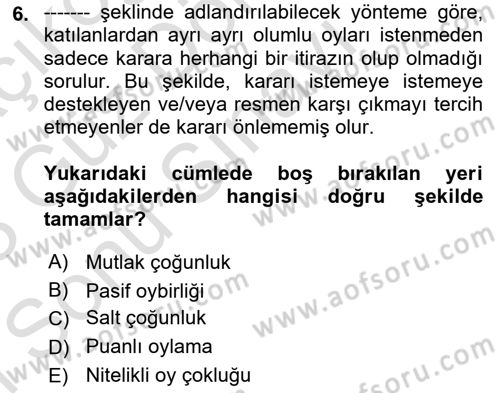 6. ------- şeklinde adlandırılabilecek yönteme göre, katılanlardan ayrı ayrı olumlu oyları istenmeden sadece karara herhangi bir itirazın olup olmadığı sorulur. Bu şekilde, kararı istemeye istemeye destekleyen ve/veya resmen karşı çıkmayı tercih etmeyenler de kararı önlememiş olur.

Yukarıdaki cümlede boş bırakılan yeri aşağıdakilerden hangisi doğru şekilde tamamlar?

A) Mutlak çoğunluk
B) Pasif oybirliği
C) Salt çoğunluk
D) Puanlı oylama
E) Nitelikli oy çokluğu

www.aofsoru.com